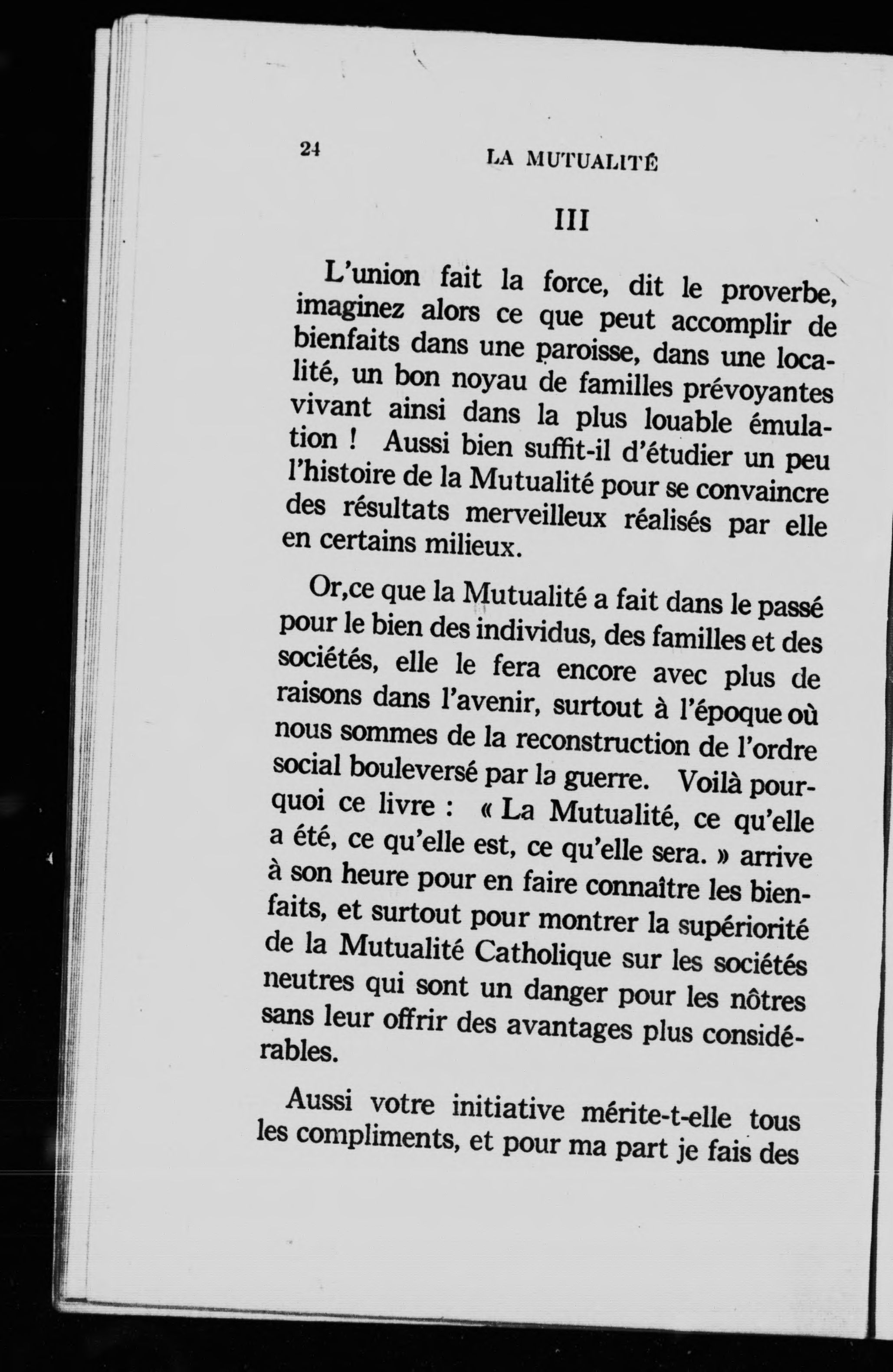 24 LA MUTUALITÉ

III

L'union fait la force, dit le proverbe, imaginez alors ce que peut accomplir de bienfaits dans une paroisse, dans une localité, un bon noyau de familles prévoyantes vivant ainsi dans la plus louable émulation ! Aussi bien suffit-il d'étudier un peu l'histoire de la Mutualité pour se convaincre des résultats merveilleux réalisés par elle en certains milieux.

Or,ce que la Mutualité a fait dans le passé pour le bien des individus, des familles et des sociétés, elle le fera encore avec plus de raisons dans l'avenir, surtout à l'époque où nous sommes de la reconstruction de l'ordre social bouleversé par la guerre. Voilà pourquoi ce livre : « La Mutualité, ce qu'elle a été, ce qu'elle est, ce qu'elle sera. » arrive à son heure pour en faire connaître les bienfaits, et surtout pour montrer la supériorité de la Mutualité Catholique sur les sociétés neutres qui sont un danger pour les nôtres sans leur offrir des avantages plus considérables.

Aussi votre initiative mérite-t-elle tous les compliments, et pour ma part je fais des